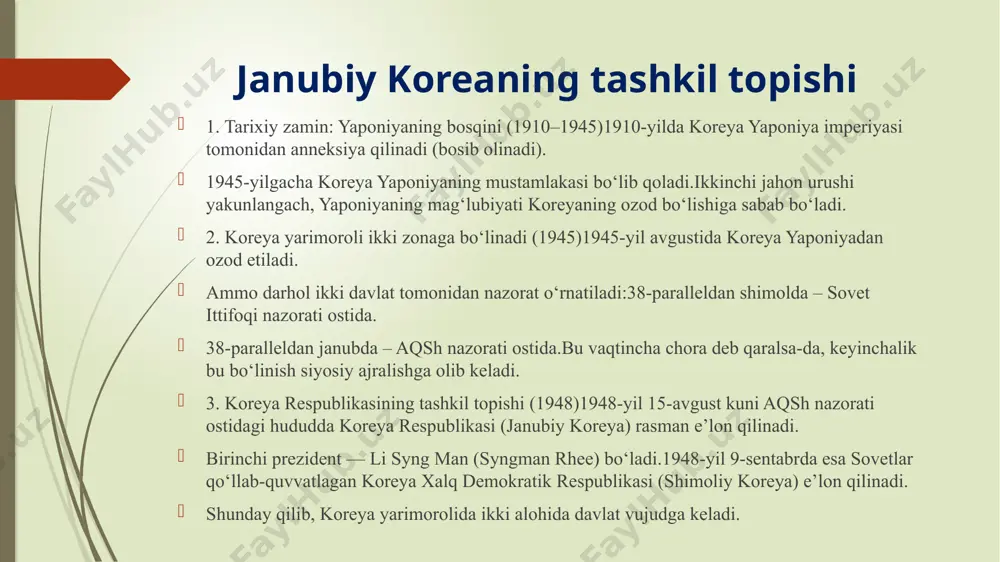 Janubiy Koreaning tashkil topishi

1. Tarixiy zamin: Yaponiyaning bosqini (1910–1945)1910-yilda Koreya Yaponiya imperiyasi tomonidan anneksiya qilinadi (bosib olinadi).

1945-yilgacha Koreya Yaponiyaning mustamlakasi bo‘lib qoladi.Ikkinchi jahon urushi yakunlangach, Yaponiyaning mag‘lubiyati Koreyaning ozod bo‘lishiga sabab bo‘ladi.

2. Koreya yarimoroli ikki zonaga bo‘linadi (1945)1945-yil avgustida Koreya Yaponiyadan ozod etiladi.

Ammo darhol ikki davlat tomonidan nazorat o‘rnatiladi:38-paralleldan shimolda – Sovet Ittifoqi nazorati ostida.

38-paralleldan janubda – AQSh nazorati ostida.Bu vaqtincha chora deb qaralsa-da, keyinchalik bu bo‘linish siyosiy ajralishga olib keladi.

3. Koreya Respublikasining tashkil topishi (1948)1948-yil 15-avgust kuni AQSh nazorati ostidagi hududda Koreya Respublikasi (Janubiy Koreya) rasman e’lon qilinadi.

Birinchi prezident — Li Syng Man (Syngman Rhee) bo‘ladi.1948-yil 9-sentabrda esa Sovetlar qo‘llab-quvvatlagan Koreya Xalq Demokratik Respublikasi (Shimoliy Koreya) e’lon qilinadi.

Shunday qilib, Koreya yarimorolida ikki alohida davlat vujudga keladi.

FaylHub.uz